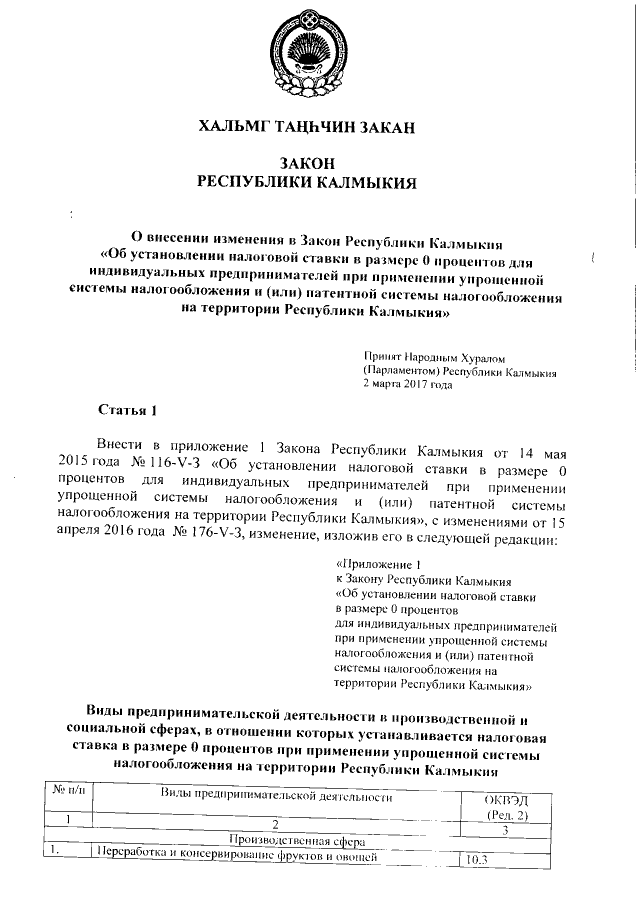 ХАЛЬМГ ТАҢҺЧИН ЗАКАН

ЗАКОН
РЕСПУБЛИКИ КАЛМЫКИЯ

О внесении изменения в Закон Республики Калмыкия «Об установлении налоговой ставки в размере 0 процентов для индивидуальных предпринимателей при применении упрощенной системы налогообложения и (или) патентной системы налогообложения на территории Республики Калмыкия»

Принят Народным Хуралом
(Парламентом) Республики Калмыкия
2 марта 2017 года

Статья 1

Внести в приложение 1 Закона Республики Калмыкия от 14 мая 2015 года № 116-V-З «Об установлении налоговой ставки в размере 0 процентов для индивидуальных предпринимателей при применении упрощенной системы налогообложения и (или) патентной системы налогообложения на территории Республики Калмыкия», с изменениями от 15 апреля 2016 года № 176-V-З, изменение, изложив его в следующей редакции:

«Приложение 1
к Закону Республики Калмыкия
«Об установлении налоговой ставки
в размере 0 процентов
для индивидуальных предпринимателей
при применении упрощенной системы
налогообложения и (или) патентной
системы налогообложения на
территории Республики Калмыкия»

Виды предпринимательской деятельности в производственной и социальной сферах, в отношении которых устанавливается налоговая ставка в размере 0 процентов при применении упрощенной системы налогообложения на территории Республики Калмыкия

| № п/п | Виды предпринимательской деятельности | ОКВЭД (Ред. 2) |
|---|---|---|
| 1 | 2 | 3 |
| | Производственная сфера | |
| 1. | Переработка и консервирование фруктов и овощей | 10.3 |